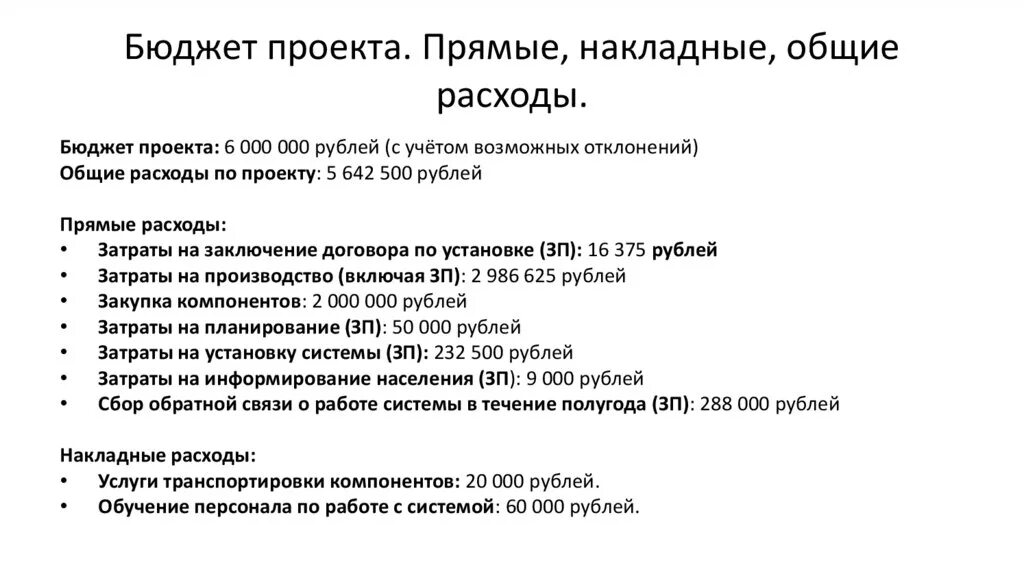 Бюджет проекта. Прямые, накладные, общие расходы.

Бюджет проекта: 6 000 000 рублей (с учётом возможных отклонений)
Общие расходы по проекту: 5 642 500 рублей

Прямые расходы:
• Затраты на заключение договора по установке (ЗП): 16 375 рублей
• Затраты на производство (включая ЗП): 2 986 625 рублей
• Закупка компонентов: 2 000 000 рублей
• Затраты на планирование (ЗП): 50 000 рублей
• Затраты на установку системы (ЗП): 232 500 рублей
• Затраты на информирование населения (ЗП): 9 000 рублей
• Сбор обратной связи о работе системы в течение полугода (ЗП): 288 000 рублей

Накладные расходы:
• Услуги транспортировки компонентов: 20 000 рублей.
• Обучение персонала по работе с системой: 60 000 рублей.